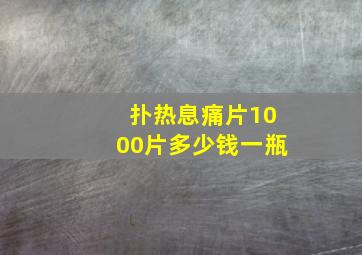 扑热息痛片1000片多少钱一瓶